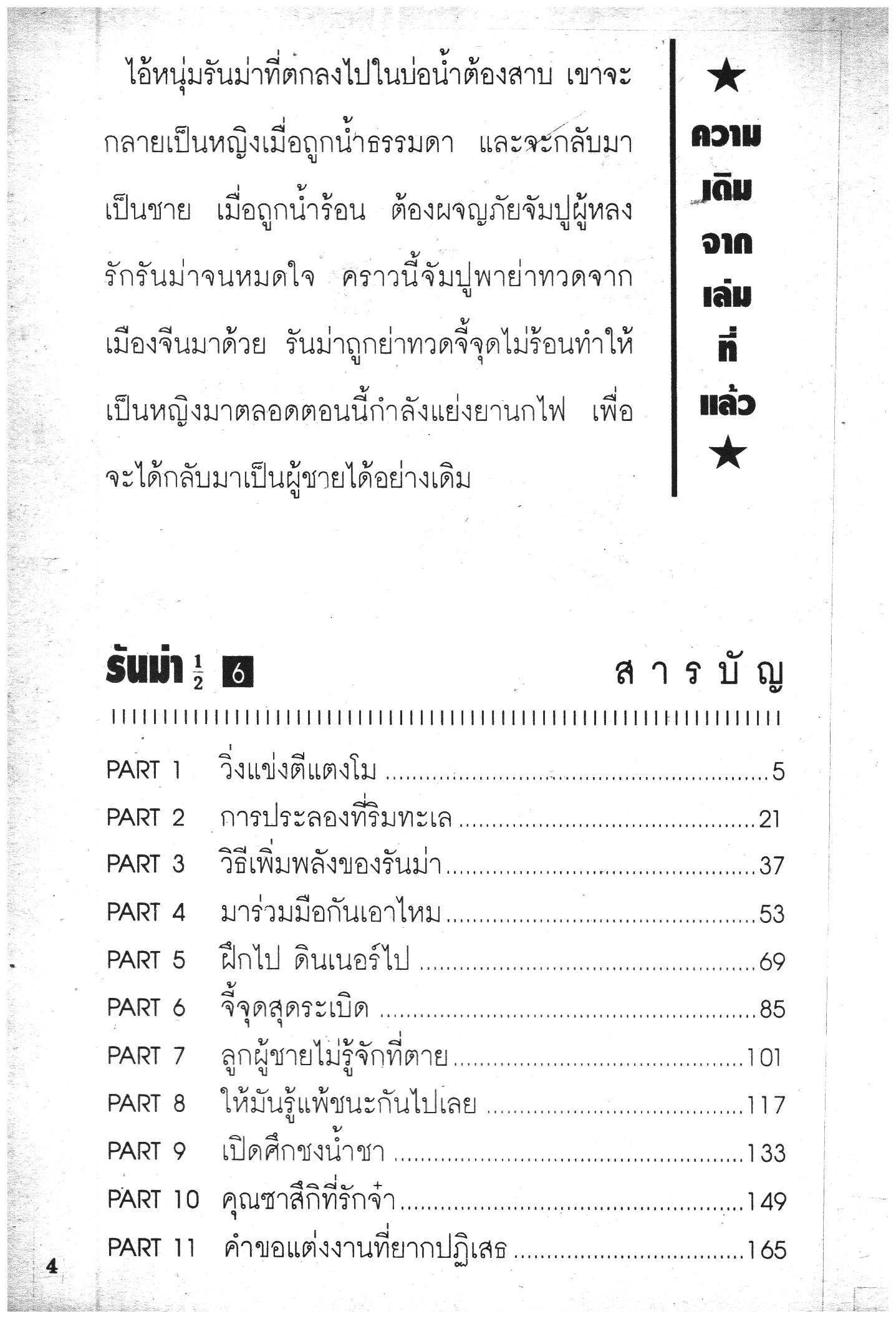 ไอ้หนุ่มรันม่าที่ตกลงไปในบ่อน้ำต้องสาบ เขาจะกลายเป็นหญิงเมื่อถูกน้ำธรรมดา และจะกลับมาเป็นชาย เมื่อถูกน้ำร้อน ต้องผจญภัยจัมปูผู้หลงรักรันม่าจนหมดใจ คราวนี้จัมปูพาย่าทวดจากเมืองจีนมาด้วย รันม่าถูกย่าทวดจี้จุดไม่ร้อนทำให้เป็นหญิงมาตลอดตอนนี้กำลังแย่งยานกไฟ เพื่อจะได้กลับมาเป็นผู้ชายได้อย่างเดิม

★ ความเดิมจากเล่มที่แล้ว ★

รันม่า $\frac{1}{2}$ 6

สารบัญ

| | | |
|---|---|---|
| PART 1 | วิ่งแข่งตีแตงโม | 5 |
| PART 2 | การประลองที่ริมทะเล | 21 |
| PART 3 | วิธีเพิ่มพลังของรันม่า | 37 |
| PART 4 | มาร่วมมือกันเอาไหม | 53 |
| PART 5 | ฝึกไป ดินเนอร์ไป | 69 |
| PART 6 | จี้จุดสุดระเบิด | 85 |
| PART 7 | ลูกผู้ชายไม่รู้จักที่ตาย | 101 |
| PART 8 | ให้มันรู้แพ้ชนะกันไปเลย | 117 |
| PART 9 | เปิดศึกชงน้ำชา | 133 |
| PART 10 | คุณซาสึกิที่รักจ๋า | 149 |
| PART 11 | คำขอแต่งงานที่ยากปฏิเสธ | 165 |

4